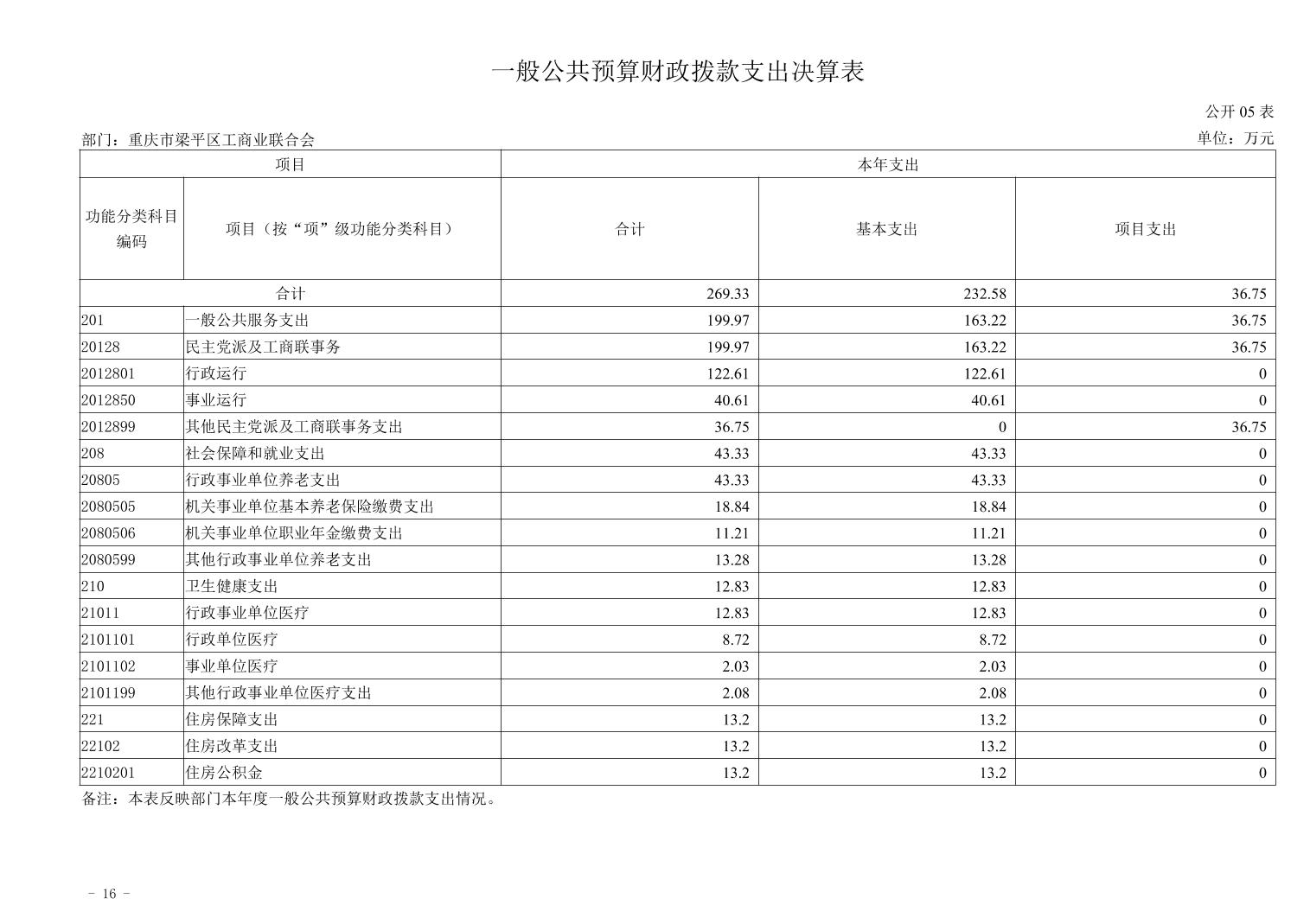 一般公共预算财政拨款支出决算表

公开 05 表

部门：重庆市梁平区工商业联合会

单位：万元

| 项目 | | 本年支出 | | |
|---|---|---|---|---|
| 功能分类科目编码 | 项目（按“项”级功能分类科目） | 合计 | 基本支出 | 项目支出 |
| 合计 | | 269.33 | 232.58 | 36.75 |
| 201 | 一般公共服务支出 | 199.97 | 163.22 | 36.75 |
| 20128 | 民主党派及工商联事务 | 199.97 | 163.22 | 36.75 |
| 2012801 | 行政运行 | 122.61 | 122.61 | 0 |
| 2012850 | 事业运行 | 40.61 | 40.61 | 0 |
| 2012899 | 其他民主党派及工商联事务支出 | 36.75 | 0 | 36.75 |
| 208 | 社会保障和就业支出 | 43.33 | 43.33 | 0 |
| 20805 | 行政事业单位养老支出 | 43.33 | 43.33 | 0 |
| 2080505 | 机关事业单位基本养老保险缴费支出 | 18.84 | 18.84 | 0 |
| 2080506 | 机关事业单位职业年金缴费支出 | 11.21 | 11.21 | 0 |
| 2080599 | 其他行政事业单位养老支出 | 13.28 | 13.28 | 0 |
| 210 | 卫生健康支出 | 12.83 | 12.83 | 0 |
| 21011 | 行政事业单位医疗 | 12.83 | 12.83 | 0 |
| 2101101 | 行政单位医疗 | 8.72 | 8.72 | 0 |
| 2101102 | 事业单位医疗 | 2.03 | 2.03 | 0 |
| 2101199 | 其他行政事业单位医疗支出 | 2.08 | 2.08 | 0 |
| 221 | 住房保障支出 | 13.2 | 13.2 | 0 |
| 22102 | 住房改革支出 | 13.2 | 13.2 | 0 |
| 2210201 | 住房公积金 | 13.2 | 13.2 | 0 |

备注：本表反映部门本年度一般公共预算财政拨款支出情况。

－ 16 －